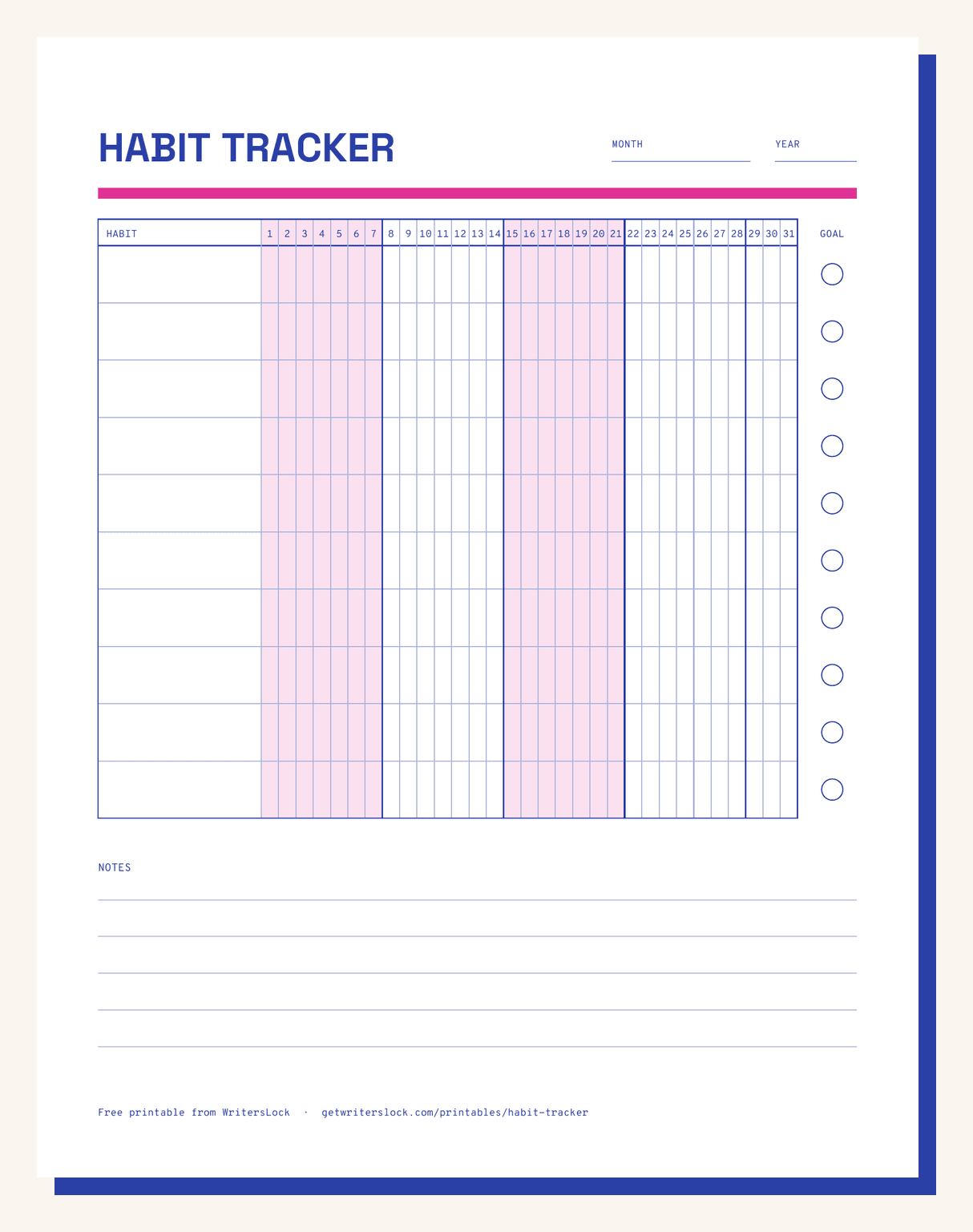 HABIT TRACKER

MONTH

YEAR

| HABIT | 1 | 2 | 3 | 4 | 5 | 6 | 7 | 8 | 9 | 10 | 11 | 12 | 13 | 14 | 15 | 16 | 17 | 18 | 19 | 20 | 21 | 22 | 23 | 24 | 25 | 26 | 27 | 28 | 29 | 30 | 31 | GOAL |
|---|---|---|---|---|---|---|---|---|---|---|---|---|---|---|---|---|---|---|---|---|---|---|---|---|---|---|---|---|---|---|---|---|
| | | | | | | | | | | | | | | | | | | | | | | | | | | | | | | | | |
| | | | | | | | | | | | | | | | | | | | | | | | | | | | | | | | | |
| | | | | | | | | | | | | | | | | | | | | | | | | | | | | | | | | |
| | | | | | | | | | | | | | | | | | | | | | | | | | | | | | | | | |
| | | | | | | | | | | | | | | | | | | | | | | | | | | | | | | | | |
| | | | | | | | | | | | | | | | | | | | | | | | | | | | | | | | | |
| | | | | | | | | | | | | | | | | | | | | | | | | | | | | | | | | |
| | | | | | | | | | | | | | | | | | | | | | | | | | | | | | | | | |
| | | | | | | | | | | | | | | | | | | | | | | | | | | | | | | | | |
| | | | | | | | | | | | | | | | | | | | | | | | | | | | | | | | | |

NOTES

Free printable from WritersLock · getwriterslock.com/printables/habit-tracker